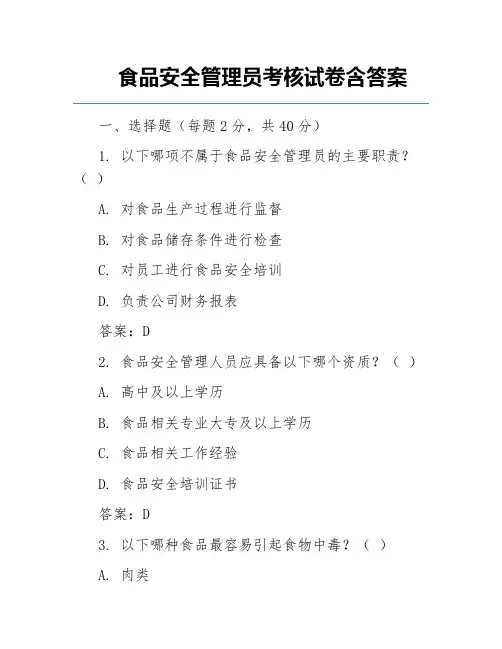 食品安全管理员考核试卷含答案

一、选择题（每题 2 分，共 40 分）

1. 以下哪项不属于食品安全管理员的主要职责？（ ）

A. 对食品生产过程进行监督

B. 对食品储存条件进行检查

C. 对员工进行食品安全培训

D. 负责公司财务报表

答案：D

2. 食品安全管理人员应具备以下哪个资质？（ ）

A. 高中及以上学历

B. 食品相关专业大专及以上学历

C. 食品相关工作经验

D. 食品安全培训证书

答案：D

3. 以下哪种食品最容易引起食物中毒？（ ）

A. 肉类